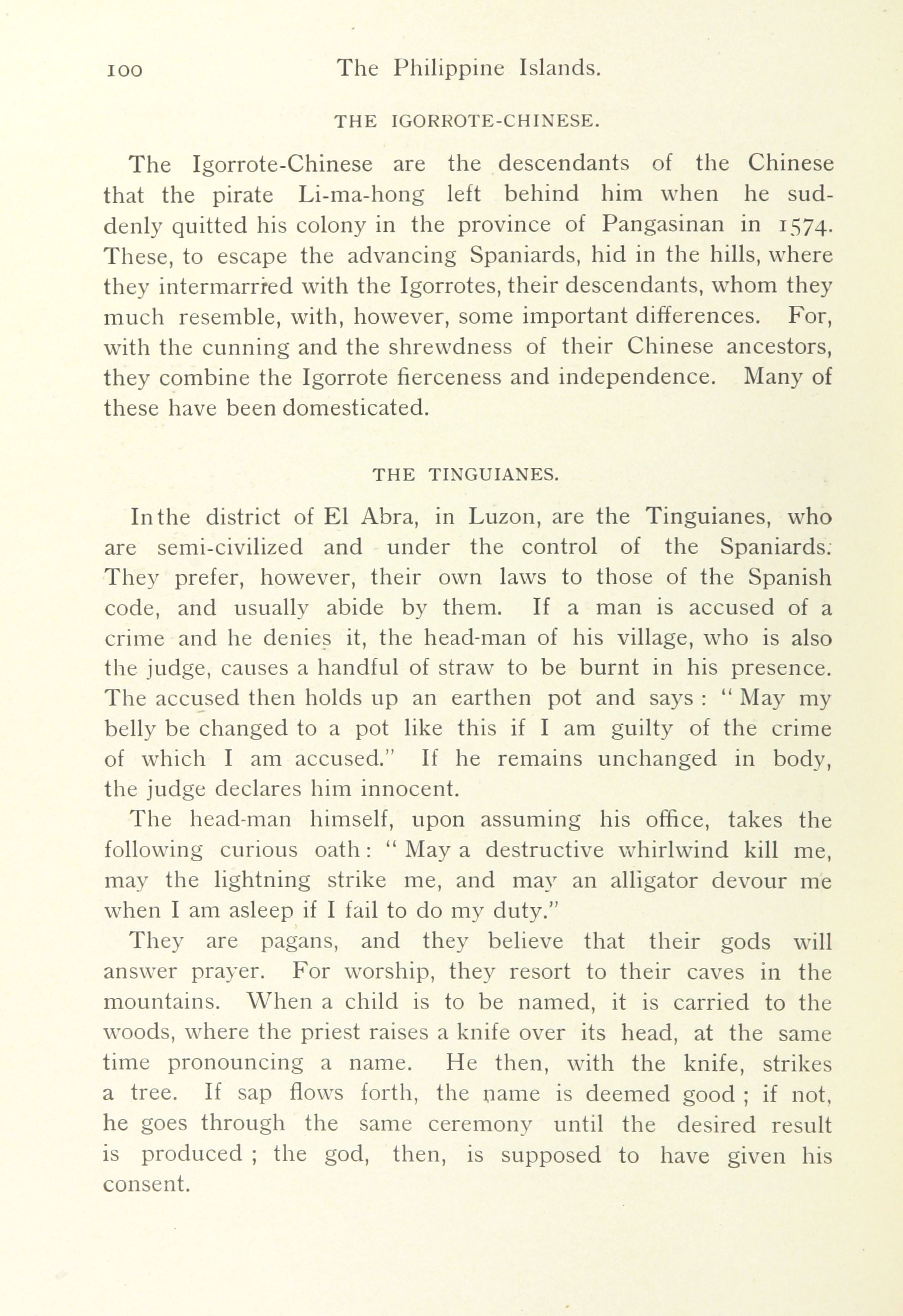 100 The Philippine Islands.

THE IGORROTE-CHINESE.

The Igorrote-Chinese are the descendants of the Chinese that the pirate Li-ma-hong left behind him when he suddenly quitted his colony in the province of Pangasinan in 1574. These, to escape the advancing Spaniards, hid in the hills, where they intermarried with the Igorrotes, their descendants, whom they much resemble, with, however, some important differences. For, with the cunning and the shrewdness of their Chinese ancestors, they combine the Igorrote fierceness and independence. Many of these have been domesticated.

THE TINGUIANES.

In the district of El Abra, in Luzon, are the Tinguianes, who are semi-civilized and under the control of the Spaniards. They prefer, however, their own laws to those of the Spanish code, and usually abide by them. If a man is accused of a crime and he denies it, the head-man of his village, who is also the judge, causes a handful of straw to be burnt in his presence. The accused then holds up an earthen pot and says : " May my belly be changed to a pot like this if I am guilty of the crime of which I am accused." If he remains unchanged in body, the judge declares him innocent.

The head-man himself, upon assuming his office, takes the following curious oath : " May a destructive whirlwind kill me, may the lightning strike me, and may an alligator devour me when I am asleep if I fail to do my duty."

They are pagans, and they believe that their gods will answer prayer. For worship, they resort to their caves in the mountains. When a child is to be named, it is carried to the woods, where the priest raises a knife over its head, at the same time pronouncing a name. He then, with the knife, strikes a tree. If sap flows forth, the name is deemed good ; if not, he goes through the same ceremony until the desired result is produced ; the god, then, is supposed to have given his consent.